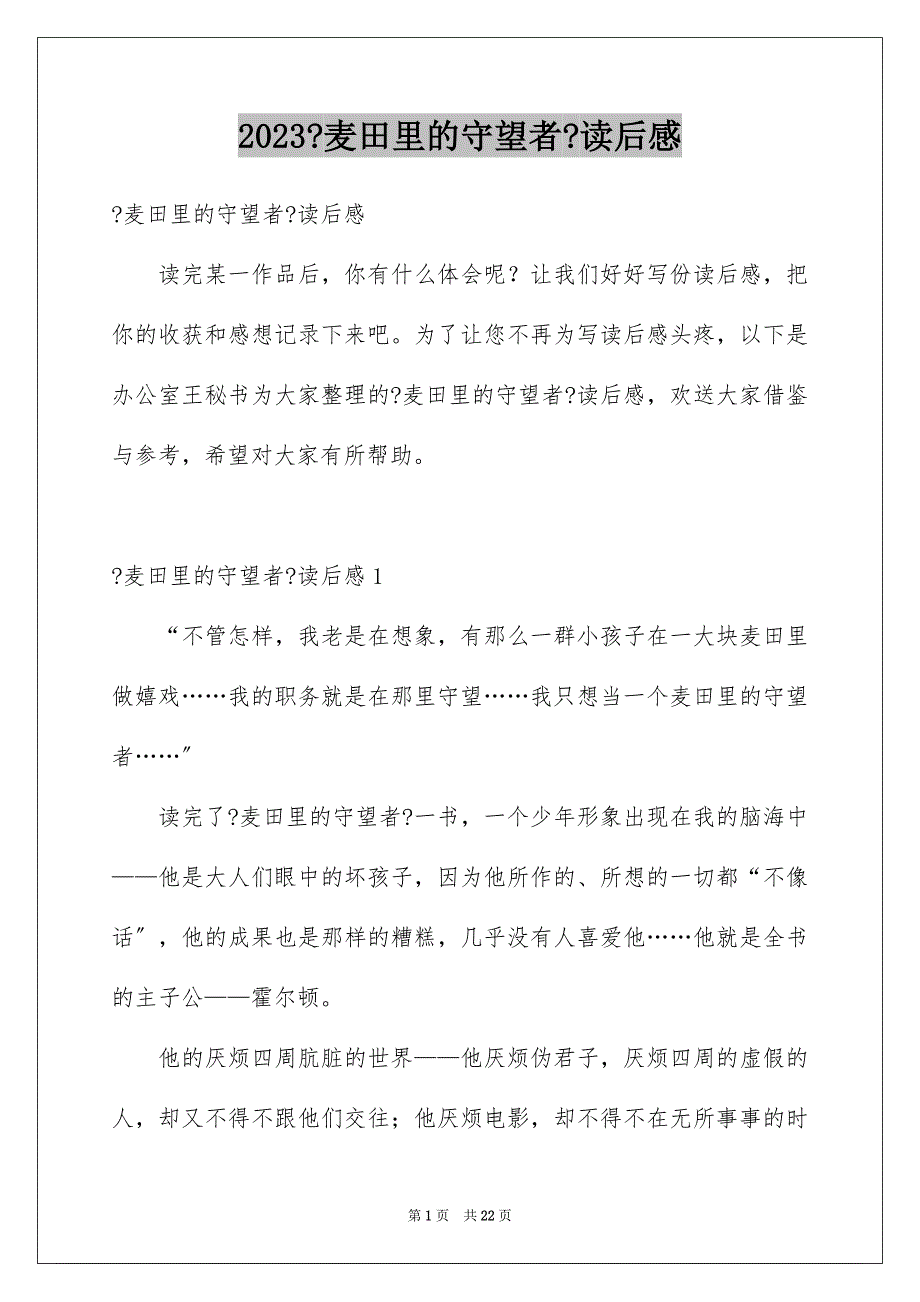 2023?麦田里的守望者?读后感

?麦田里的守望者?读后感

读完某一作品后，你有什么体会呢？让我们好好写份读后感，把你的收获和感想记录下来吧。为了让您不再为写读后感头疼，以下是办公室王秘书为大家整理的?麦田里的守望者?读后感，欢送大家借鉴与参考，希望对大家有所帮助。

?麦田里的守望者?读后感 1

“不管怎样，我老是在想象，有那么一群小孩子在一大块麦田里做嬉戏……我的职务就是在那里守望……我只想当一个麦田里的守望者……”

读完了?麦田里的守望者?一书，一个少年形象出现在我的脑海中——他是大人们眼中的坏孩子，因为他所作的、所想的一切都“不像话”，他的成果也是那样的糟糕，几乎没有人喜爱他……他就是全书的主子公——霍尔顿。

他的厌烦四周肮脏的世界——他厌烦伪君子，厌烦四周的虚假的人，却又不得不跟他们交往；他厌烦电影，却不得不在无所事事的时

第 1 页 共 22 页